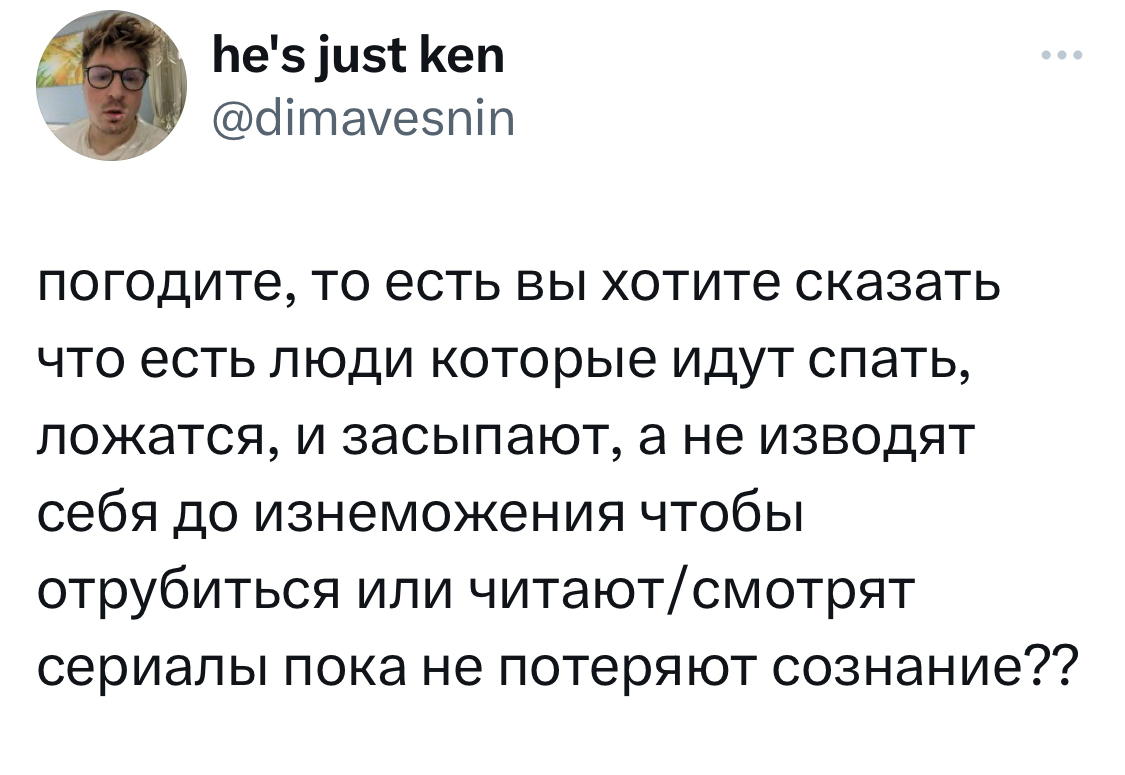 he's just ken
@dimavesnin

погодите, то есть вы хотите сказать что есть люди которые идут спать, ложатся, и засыпают, а не изводят себя до изнеможения чтобы отрубиться или читают/смотрят сериалы пока не потеряют сознание??